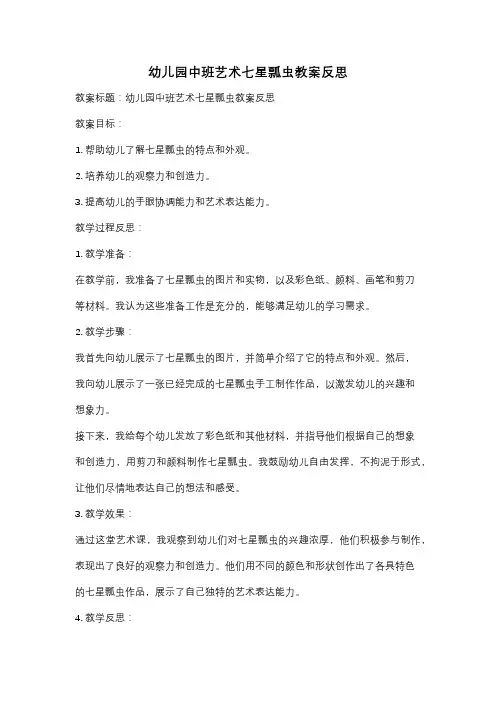 幼儿园中班艺术七星瓢虫教案反思

教案标题：幼儿园中班艺术七星瓢虫教案反思

教案目标：

1. 帮助幼儿了解七星瓢虫的特点和外观。

2. 培养幼儿的观察力和创造力。

3. 提高幼儿的手眼协调能力和艺术表达能力。

教学过程反思：

1. 教学准备：

在教学前，我准备了七星瓢虫的图片和实物，以及彩色纸、颜料、画笔和剪刀等材料。我认为这些准备工作是充分的，能够满足幼儿的学习需求。

2. 教学步骤：

我首先向幼儿展示了七星瓢虫的图片，并简单介绍了它的特点和外观。然后，我向幼儿展示了一张已经完成的七星瓢虫手工制作作品，以激发幼儿的兴趣和想象力。

接下来，我给每个幼儿发放了彩色纸和其他材料，并指导他们根据自己的想象和创造力，用剪刀和颜料制作七星瓢虫。我鼓励幼儿自由发挥，不拘泥于形式，让他们尽情地表达自己的想法和感受。

3. 教学效果：

通过这堂艺术课，我观察到幼儿们对七星瓢虫的兴趣浓厚，他们积极参与制作，表现出了良好的观察力和创造力。他们用不同的颜色和形状创作出了各具特色的七星瓢虫作品，展示了自己独特的艺术表达能力。

4. 教学反思：